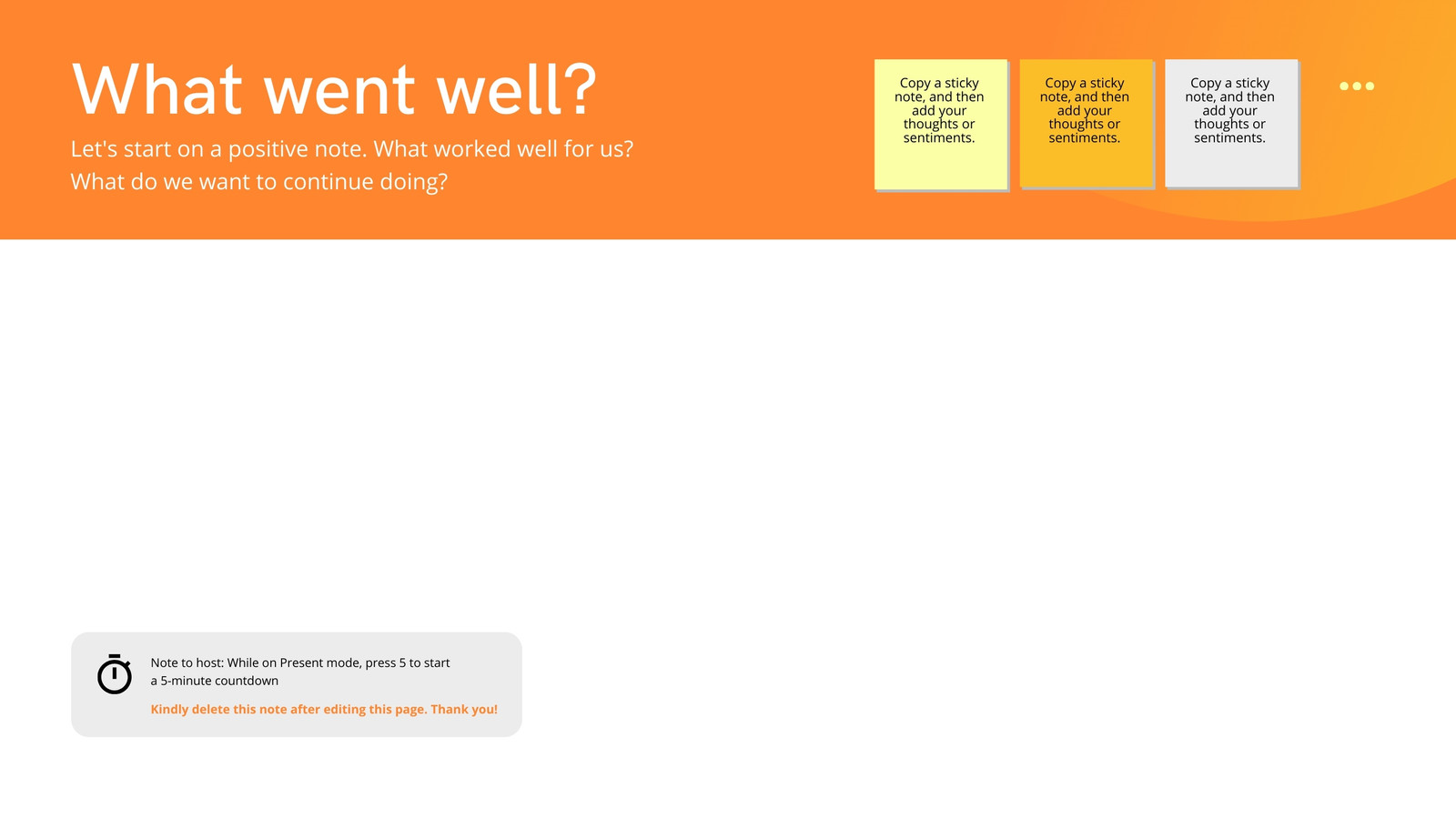 What went well?

Let's start on a positive note. What worked well for us? What do we want to continue doing?

Copy a sticky note, and then add your thoughts or sentiments.

Copy a sticky note, and then add your thoughts or sentiments.

Copy a sticky note, and then add your thoughts or sentiments.

Note to host: While on Present mode, press 5 to start a 5-minute countdown

Kindly delete this note after editing this page. Thank you!